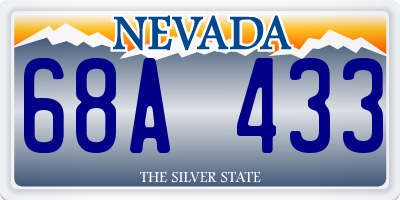 NEVADA
68A 433
THE SILVER STATE